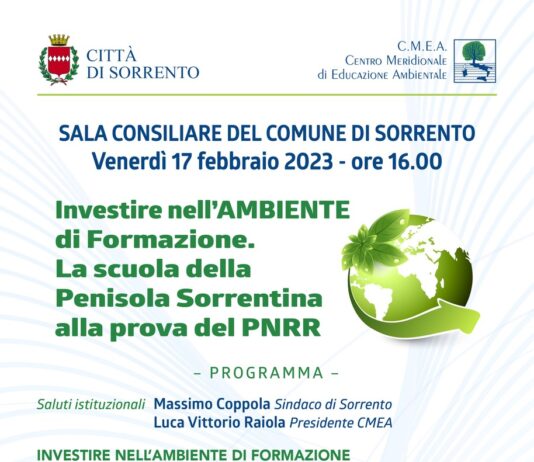 CITTÀ
DI SORRENTO

C.M.E.A.
Centro Meridionale
di Educazione Ambientale

SALA CONSILIARE DEL COMUNE DI SORRENTO
Venerdì 17 febbraio 2023 - ore 16.00

Investire nell'AMBIENTE
di Formazione.
La scuola della
Penisola Sorrentina
alla prova del PNRR

- PROGRAMMA -

Saluti istituzionali Massimo Coppola Sindaco di Sorrento
Luca Vittorio Raiola Presidente CMEA

INVESTIRE NELL'AMBIENTE DI FORMAZIONE